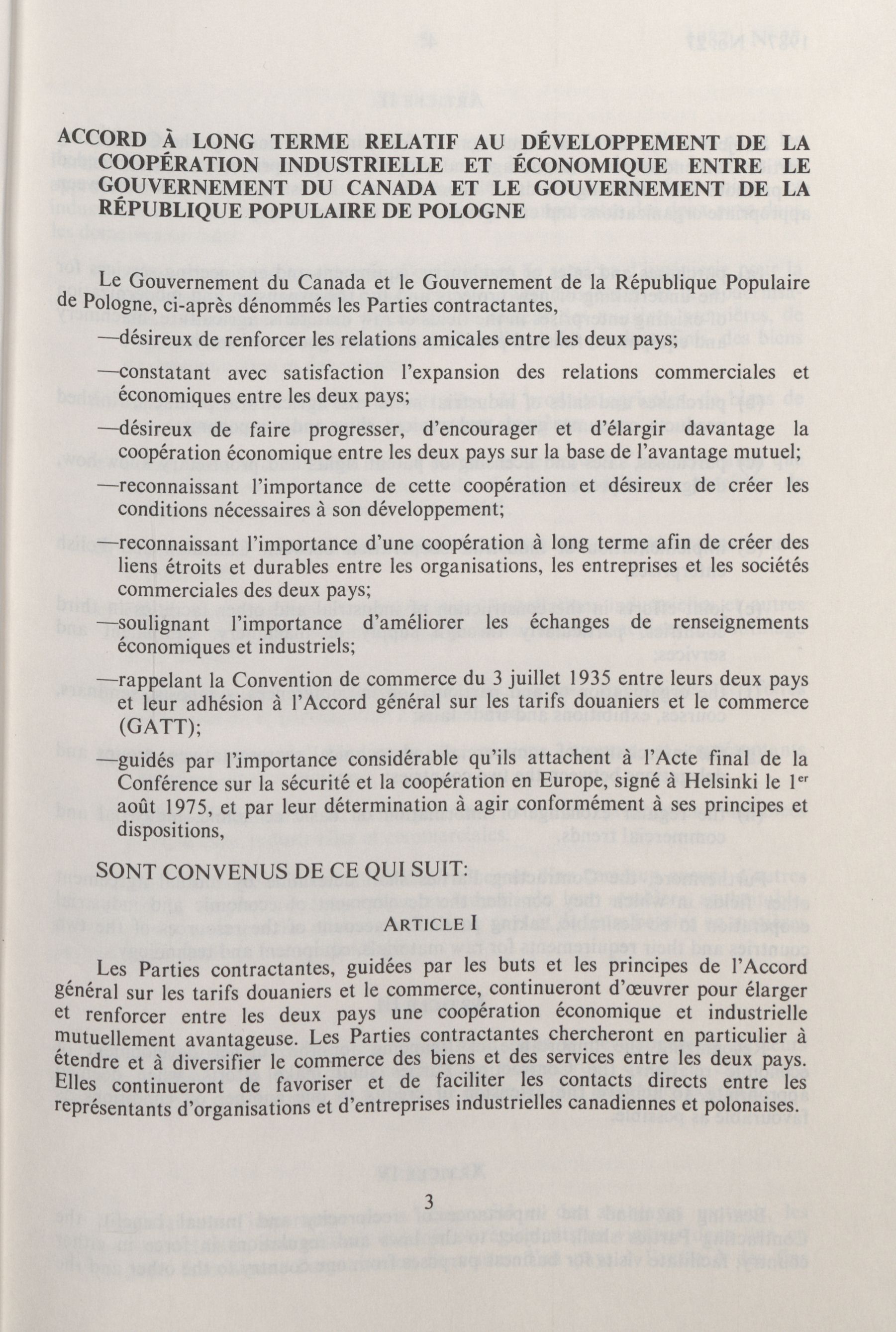 ACCORD À LONG TERME RELATIF AU DÉVELOPPEMENT DE LA COOPÉRATION INDUSTRIELLE ET ÉCONOMIQUE ENTRE LE GOUVERNEMENT DU CANADA ET LE GOUVERNEMENT DE LA RÉPUBLIQUE POPULAIRE DE POLOGNE

Le Gouvernement du Canada et le Gouvernement de la République Populaire de Pologne, ci-après dénommés les Parties contractantes,

—désireux de renforcer les relations amicales entre les deux pays;

—constatant avec satisfaction l'expansion des relations commerciales et économiques entre les deux pays;

—désireux de faire progresser, d'encourager et d'élargir davantage la coopération économique entre les deux pays sur la base de l'avantage mutuel;

—reconnaissant l'importance de cette coopération et désireux de créer les conditions nécessaires à son développement;

—reconnaissant l'importance d'une coopération à long terme afin de créer des liens étroits et durables entre les organisations, les entreprises et les sociétés commerciales des deux pays;

—soulignant l'importance d'améliorer les échanges de renseignements économiques et industriels;

—rappelant la Convention de commerce du 3 juillet 1935 entre leurs deux pays et leur adhésion à l'Accord général sur les tarifs douaniers et le commerce (GATT);

—guidés par l'importance considérable qu'ils attachent à l'Acte final de la Conférence sur la sécurité et la coopération en Europe, signé à Helsinki le 1$^{er}$ août 1975, et par leur détermination à agir conformément à ses principes et dispositions,

SONT CONVENUS DE CE QUI SUIT:

ARTICLE I

Les Parties contractantes, guidées par les buts et les principes de l'Accord général sur les tarifs douaniers et le commerce, continueront d'œuvrer pour élarger et renforcer entre les deux pays une coopération économique et industrielle mutuellement avantageuse. Les Parties contractantes chercheront en particulier à étendre et à diversifier le commerce des biens et des services entre les deux pays. Elles continueront de favoriser et de faciliter les contacts directs entre les représentants d'organisations et d'entreprises industrielles canadiennes et polonaises.

3